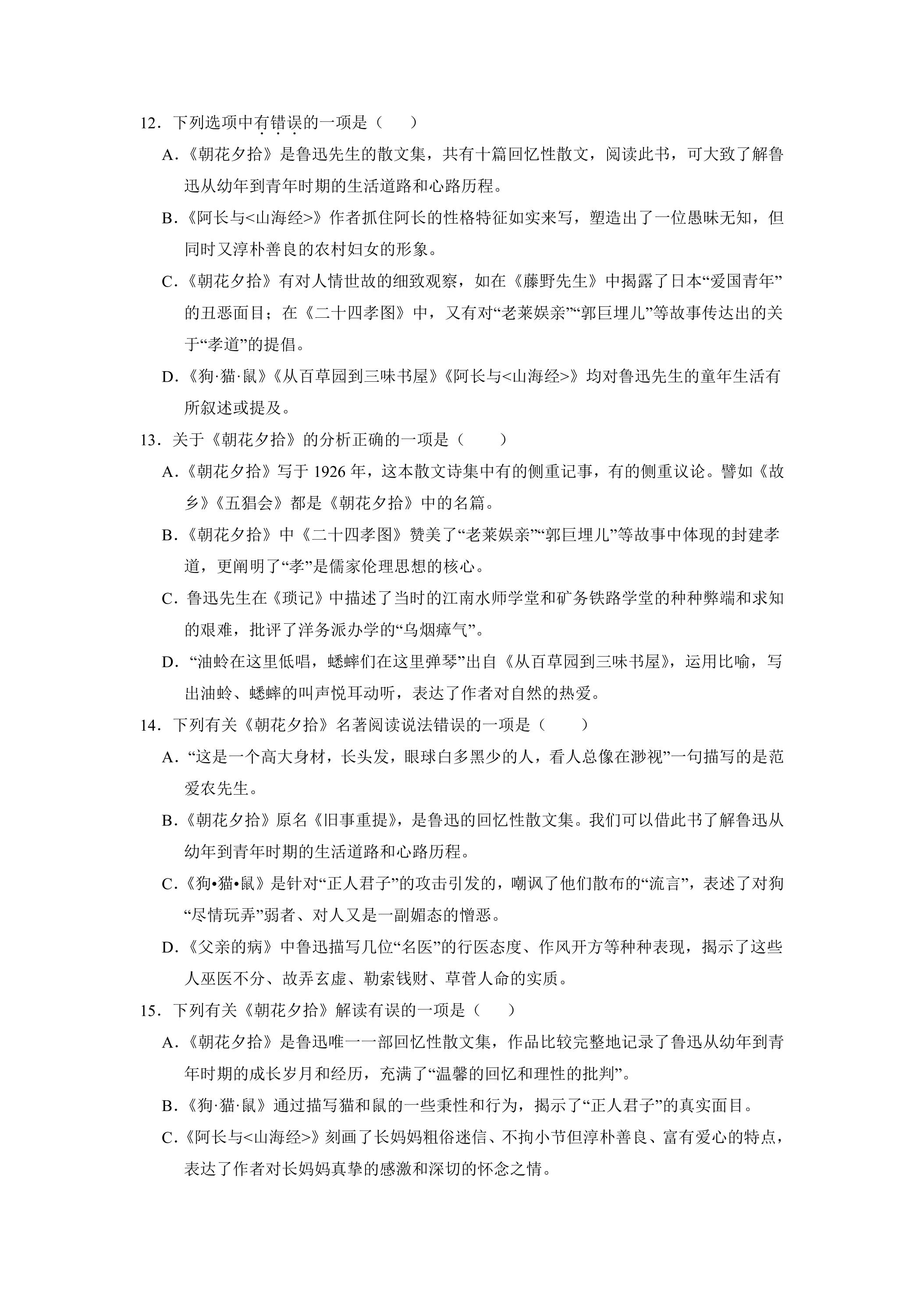 12．下列选项中有错误的一项是（　）

A.《朝花夕拾》是鲁迅先生的散文集，共有十篇回忆性散文，阅读此书，可大致了解鲁迅从幼年到青年时期的生活道路和心路历程。

B.《阿长与<山海经>》作者抓住阿长的性格特征如实来写，塑造出了一位愚昧无知，但同时又淳朴善良的农村妇女的形象。

C.《朝花夕拾》有对人情世故的细致观察，如在《藤野先生》中揭露了日本“爱国青年”的丑恶面目；在《二十四孝图》中，又有对“老莱娱亲”“郭巨埋儿”等故事传达出的关于“孝道”的提倡。

D.《狗·猫·鼠》《从百草园到三味书屋》《阿长与<山海经>》均对鲁迅先生的童年生活有所叙述或提及。

13．关于《朝花夕拾》的分析正确的一项是（　）

A.《朝花夕拾》写于1926年，这本散文诗集中有的侧重记事，有的侧重议论。譬如《故乡》《五猖会》都是《朝花夕拾》中的名篇。

B.《朝花夕拾》中《二十四孝图》赞美了“老莱娱亲”“郭巨埋儿”等故事中体现的封建孝道，更阐明了“孝”是儒家伦理思想的核心。

C.鲁迅先生在《琐记》中描述了当时的江南水师学堂和矿务铁路学堂的种种弊端和求知的艰难，批评了洋务派办学的“乌烟瘴气”。

D.“油蛉在这里低唱，蟋蟀们在这里弹琴”出自《从百草园到三味书屋》，运用比喻，写出油蛉、蟋蟀的叫声悦耳动听，表达了作者对自然的热爱。

14．下列有关《朝花夕拾》名著阅读说法错误的一项是（　）

A.“这是一个高大身材，长头发，眼球白多黑少的人，看人总像在渺视”一句描写的是范爱农先生。

B.《朝花夕拾》原名《旧事重提》，是鲁迅的回忆性散文集。我们可以借此书了解鲁迅从幼年到青年时期的生活道路和心路历程。

C.《狗•猫•鼠》是针对“正人君子”的攻击引发的，嘲讽了他们散布的“流言”，表述了对狗“尽情玩弄”弱者、对人又是一副媚态的憎恶。

D.《父亲的病》中鲁迅描写几位“名医”的行医态度、作风开方等种种表现，揭示了这些人巫医不分、故弄玄虚、勒索钱财、草菅人命的实质。

15．下列有关《朝花夕拾》解读有误的一项是（　）

A.《朝花夕拾》是鲁迅唯一一部回忆性散文集，作品比较完整地记录了鲁迅从幼年到青年时期的成长岁月和经历，充满了“温馨的回忆和理性的批判”。

B.《狗·猫·鼠》通过描写猫和鼠的一些秉性和行为，揭示了“正人君子”的真实面目。

C.《阿长与<山海经>》刻画了长妈妈粗俗迷信、不拘小节但淳朴善良、富有爱心的特点，表达了作者对长妈妈真挚的感激和深切的怀念之情。